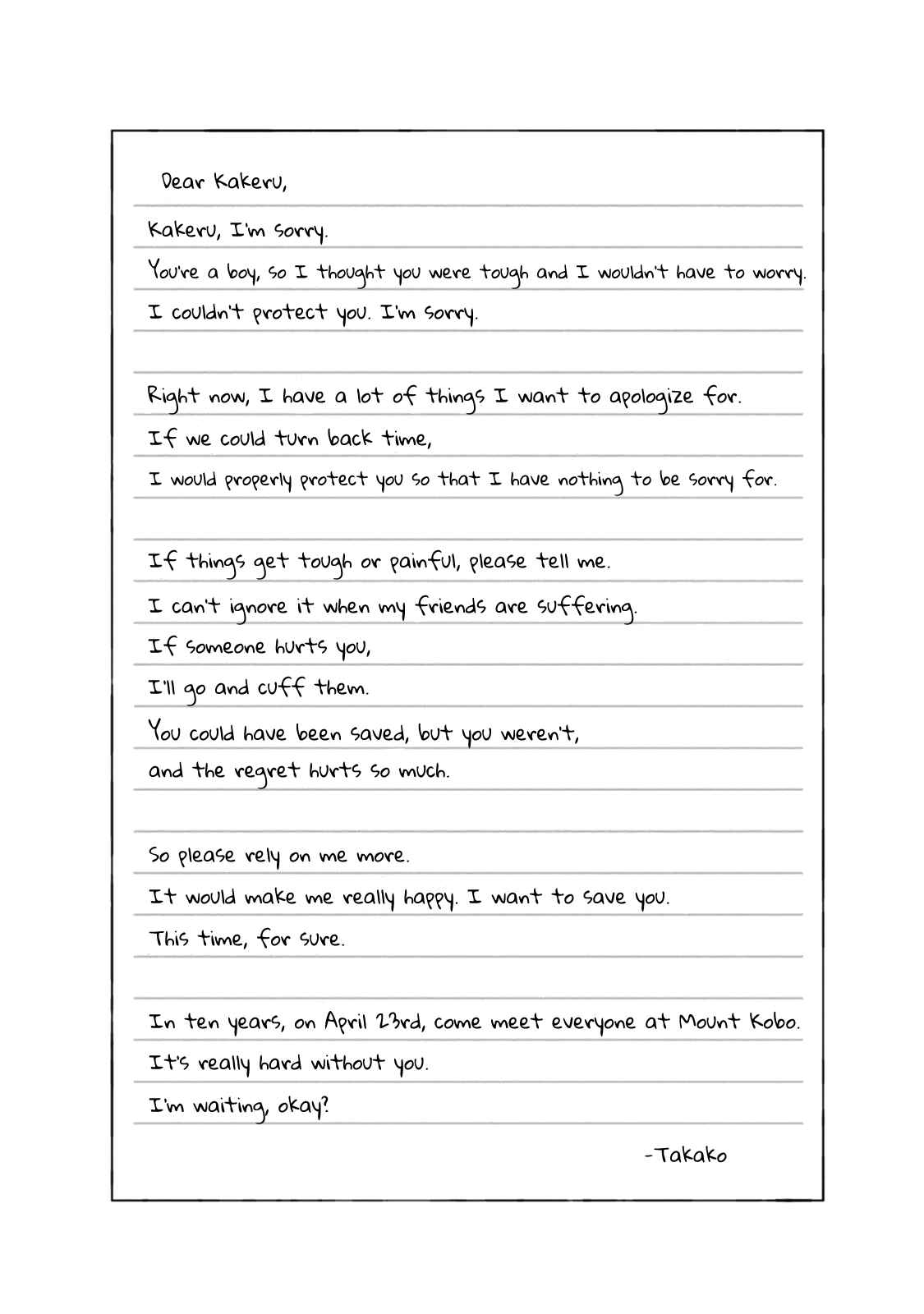 Dear Kakeru,

Kakeru, I'm sorry.
You're a boy, so I thought you were tough and I wouldn't have to worry.
I couldn't protect you. I'm sorry.

Right now, I have a lot of things I want to apologize for.
If we could turn back time,
I would properly protect you so that I have nothing to be sorry for.

If things get tough or painful, please tell me.
I can't ignore it when my friends are suffering.
If someone hurts you,
I'll go and cuff them.
You could have been saved, but you weren't,
and the regret hurts so much.

So please rely on me more.
It would make me really happy. I want to save you.
This time, for sure.

In ten years, on April 23rd, come meet everyone at Mount Kobo.
It's really hard without you.
I'm waiting, okay?

-Takako